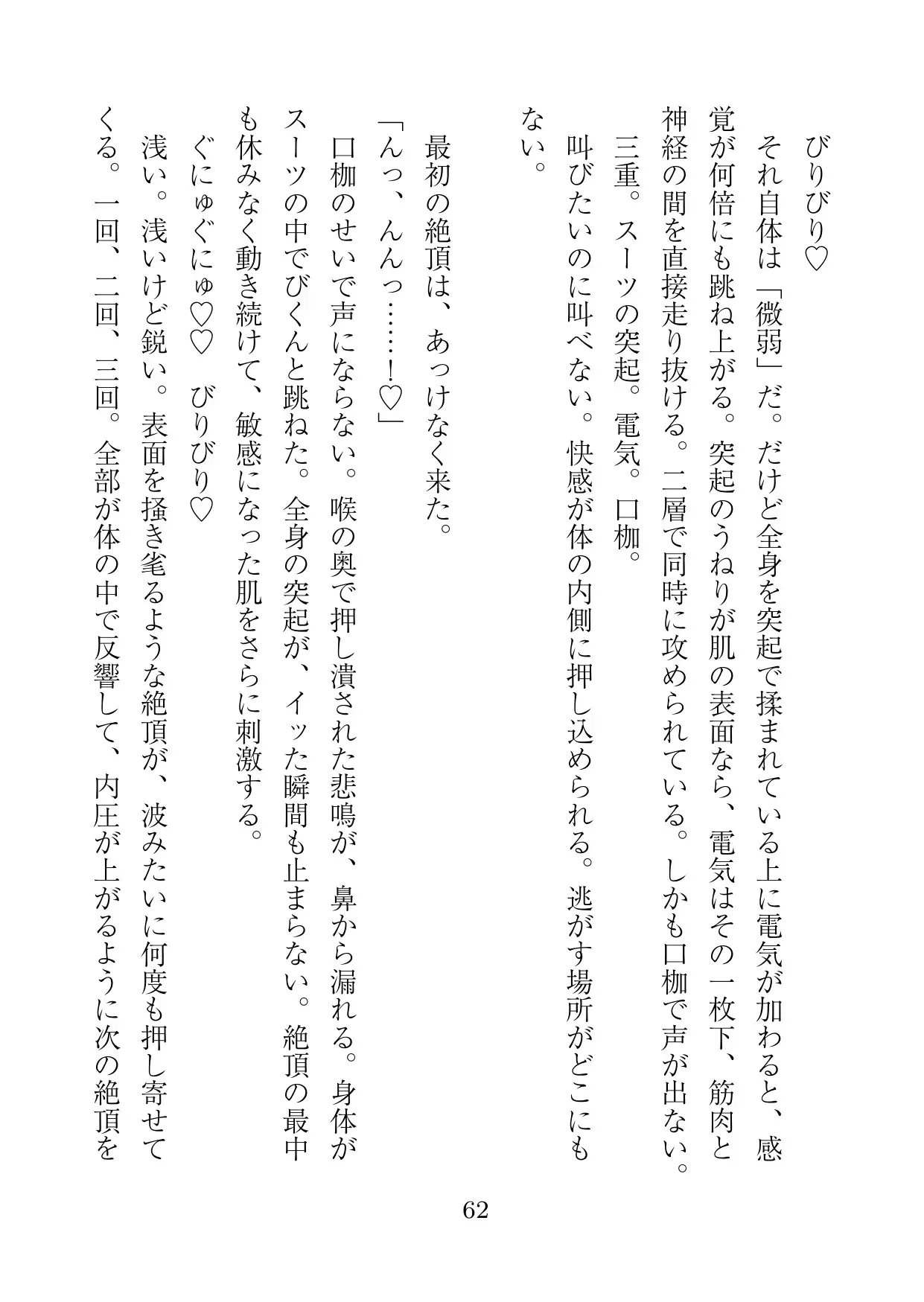 びりびり♡
それ自体は「微弱」だ。だけど全身を突起で揉まれている上に電気が加わると、感覚が何倍にも跳ね上がる。突起のうねりが肌の表面なら、電気はその一枚下、筋肉と神経の間を直接走り抜ける。二層で同時に攻められている。しかも口枷で声が出ない。
三重。スーツの突起。電気。口枷。
叫びたいのに叫べない。快感が体の内側に押し込められる。逃がす場所がどこにもない。

最初の絶頂は、あっけなく来た。
「んっ、んんっ……！♡」
口枷のせいで声にならない。喉の奥で押し潰された悲鳴が、鼻から漏れる。身体がスーツの中でびくんと跳ねた。全身の突起が、イッた瞬間も止まらない。絶頂の最中も休みなく動き続けて、敏感になった肌をさらに刺激する。
ぐにゅぐにゅ♡♡　びりびり♡
浅い。浅いけど鋭い。表面を掻き毟るような絶頂が、波みたいに何度も押し寄せてくる。一回、二回、三回。全部が体の中で反響して、内圧が上がるように次の絶頂を

62